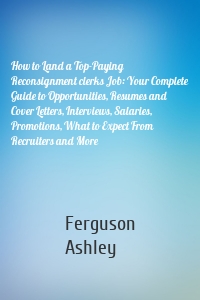 How to Land a Top-Paying Reconsignment clerks Job: Your Complete Guide to Opportunities, Resumes and Cover Letters, Interviews, Salaries, Promotions, What to Expect From Recruiters and More

Ferguson Ashley